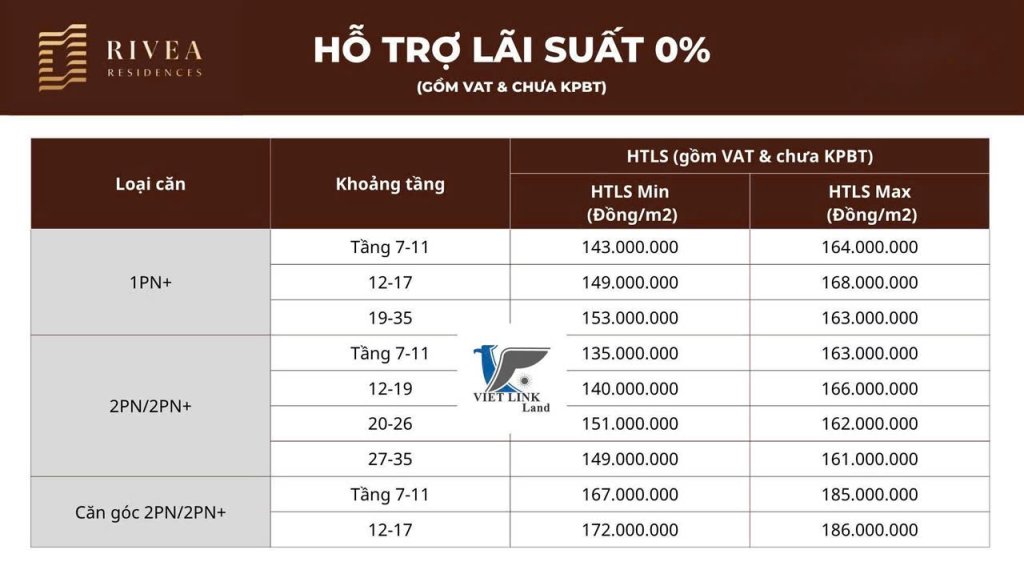 RIVEA
RESIDENCES

HỖ TRỢ LÃI SUẤT 0%
(GỒM VAT & CHƯA KPBT)

| Loại căn | Khoảng tầng | HTLS (gồm VAT & chưa KPBT) | |
|---|---|---|---|
| | | HTLS Min (Đồng/m2) | HTLS Max (Đồng/m2) |
| 1PN+ | Tầng 7-11 | 143.000.000 | 164.000.000 |
| | 12-17 | 149.000.000 | 168.000.000 |
| | 19-35 | 153.000.000 | 163.000.000 |
| 2PN/2PN+ | Tầng 7-11 | 135.000.000 | 163.000.000 |
| | 12-19 | 140.000.000 | 166.000.000 |
| | 20-26 | 151.000.000 | 162.000.000 |
| | 27-35 | 149.000.000 | 161.000.000 |
| Căn góc 2PN/2PN+ | Tầng 7-11 | 167.000.000 | 185.000.000 |
| | 12-17 | 172.000.000 | 186.000.000 |

VIET LINK
Land